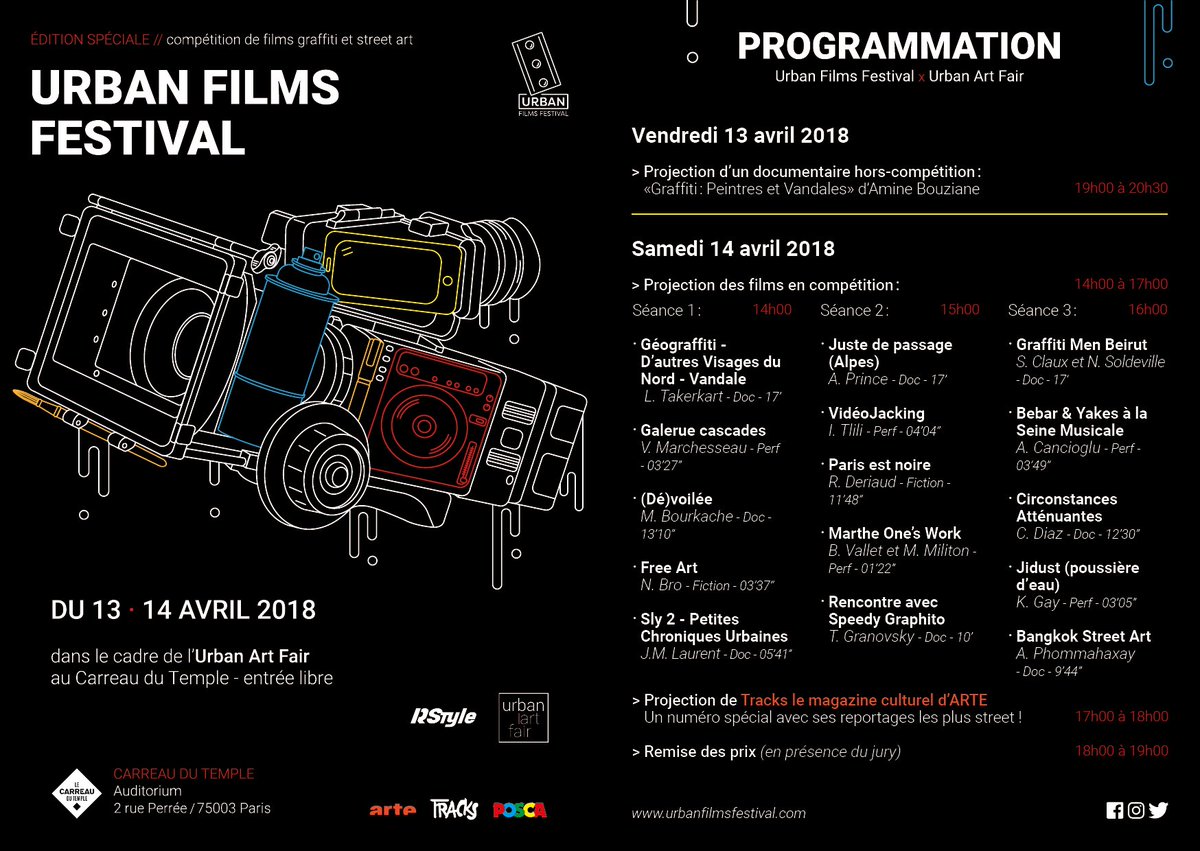 ÉDITION SPÉCIALE // compétition de films graffiti et street art

URBAN FILMS FESTIVAL

URBAN FILMS FESTIVAL

DU 13 · 14 AVRIL 2018

dans le cadre de l'Urban Art Fair au Carreau du Temple - entrée libre

RStyle

urban art fair

LE CARREAU DU TEMPLE

CARREAU DU TEMPLE
Auditorium
2 rue Perrée / 75003 Paris

arte TRACKS POSCA

PROGRAMMATION
Urban Films Festival x Urban Art Fair

Vendredi 13 avril 2018

> Projection d'un documentaire hors-compétition : «Graffiti : Peintres et Vandales» d'Amine Bouziane 19h00 à 20h30

Samedi 14 avril 2018

> Projection des films en compétition : 14h00 à 17h00

Séance 1 : 14h00

· Géograffiti - D'autres Visages du Nord - Vandale
L. Takerkart - Doc - 17'

· Galerue cascades
V. Marchesseau - Perf - 03'27"

· (Dé)voilée
M. Bourkache - Doc - 13'10"

· Free Art
N. Bro - Fiction - 03'37"

· Sly 2 - Petites Chroniques Urbaines
J.M. Laurent - Doc - 05'41"

Séance 2 : 15h00

· Juste de passage (Alpes)
A. Prince - Doc - 17'

· VidéoJacking
I. Tlili - Perf - 04'04"

· Paris est noire
R. Deriaud - Fiction - 11'48"

· Marthe One's Work
B. Vallet et M. Militon - Perf - 01'22"

· Rencontre avec Speedy Graphito
T. Granovsky - Doc - 10'

Séance 3 : 16h00

· Graffiti Men Beirut
S. Claux et N. Soldeville - Doc - 17'

· Bebar & Yakes à la Seine Musicale
A. Cancioglu - Perf - 03'49"

· Circonstances Atténuantes
C. Diaz - Doc - 12'30"

· Jidust (poussière d'eau)
K. Gay - Perf - 03'05"

· Bangkok Street Art
A. Phommahaxay - Doc - 9'44"

> Projection de Tracks le magazine culturel d'ARTE
Un numéro spécial avec ses reportages les plus street ! 17h00 à 18h00

> Remise des prix (en présence du jury) 18h00 à 19h00

www.urbanfilmsfestival.com